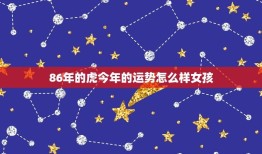 86年的虎今年的运势怎么样女孩